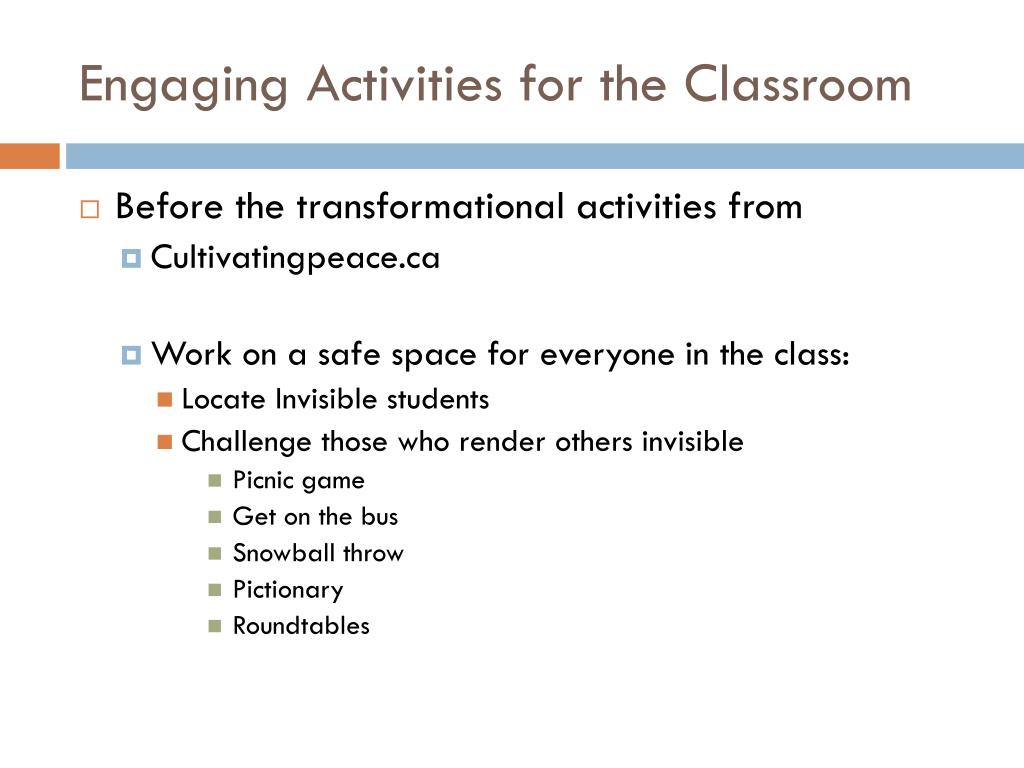 Engaging Activities for the Classroom

Before the transformational activities from

Cultivatingpeace.ca

Work on a safe space for everyone in the class:

Locate Invisible students

Challenge those who render others invisible

Picnic game

Get on the bus

Snowball throw

Pictionary

Roundtables